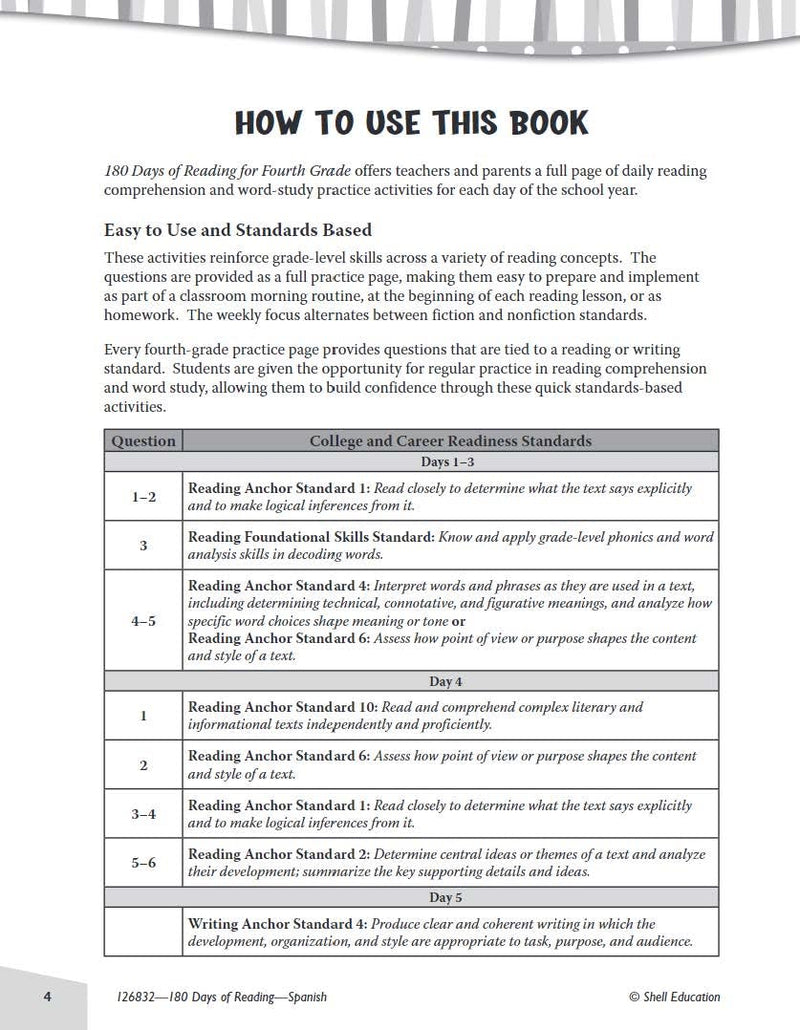 HOW TO USE THIS BOOK

180 Days of Reading for Fourth Grade offers teachers and parents a full page of daily reading comprehension and word-study practice activities for each day of the school year.

Easy to Use and Standards Based

These activities reinforce grade-level skills across a variety of reading concepts. The questions are provided as a full practice page, making them easy to prepare and implement as part of a classroom morning routine, at the beginning of each reading lesson, or as homework. The weekly focus alternates between fiction and nonfiction standards.

Every fourth-grade practice page provides questions that are tied to a reading or writing standard. Students are given the opportunity for regular practice in reading comprehension and word study, allowing them to build confidence through these quick standards-based activities.

| Question | College and Career Readiness Standards |
|---|---|
| | Days 1–3 |
| 1–2 | Reading Anchor Standard 1: Read closely to determine what the text says explicitly and to make logical inferences from it. |
| 3 | Reading Foundational Skills Standard: Know and apply grade-level phonics and word analysis skills in decoding words. |
| 4–5 | Reading Anchor Standard 4: Interpret words and phrases as they are used in a text, including determining technical, connotative, and figurative meanings, and analyze how specific word choices shape meaning or tone or Reading Anchor Standard 6: Assess how point of view or purpose shapes the content and style of a text. |
| | Day 4 |
| 1 | Reading Anchor Standard 10: Read and comprehend complex literary and informational texts independently and proficiently. |
| 2 | Reading Anchor Standard 6: Assess how point of view or purpose shapes the content and style of a text. |
| 3–4 | Reading Anchor Standard 1: Read closely to determine what the text says explicitly and to make logical inferences from it. |
| 5–6 | Reading Anchor Standard 2: Determine central ideas or themes of a text and analyze their development; summarize the key supporting details and ideas. |
| | Day 5 |
| | Writing Anchor Standard 4: Produce clear and coherent writing in which the development, organization, and style are appropriate to task, purpose, and audience. |

4 126832—180 Days of Reading—Spanish © Shell Education